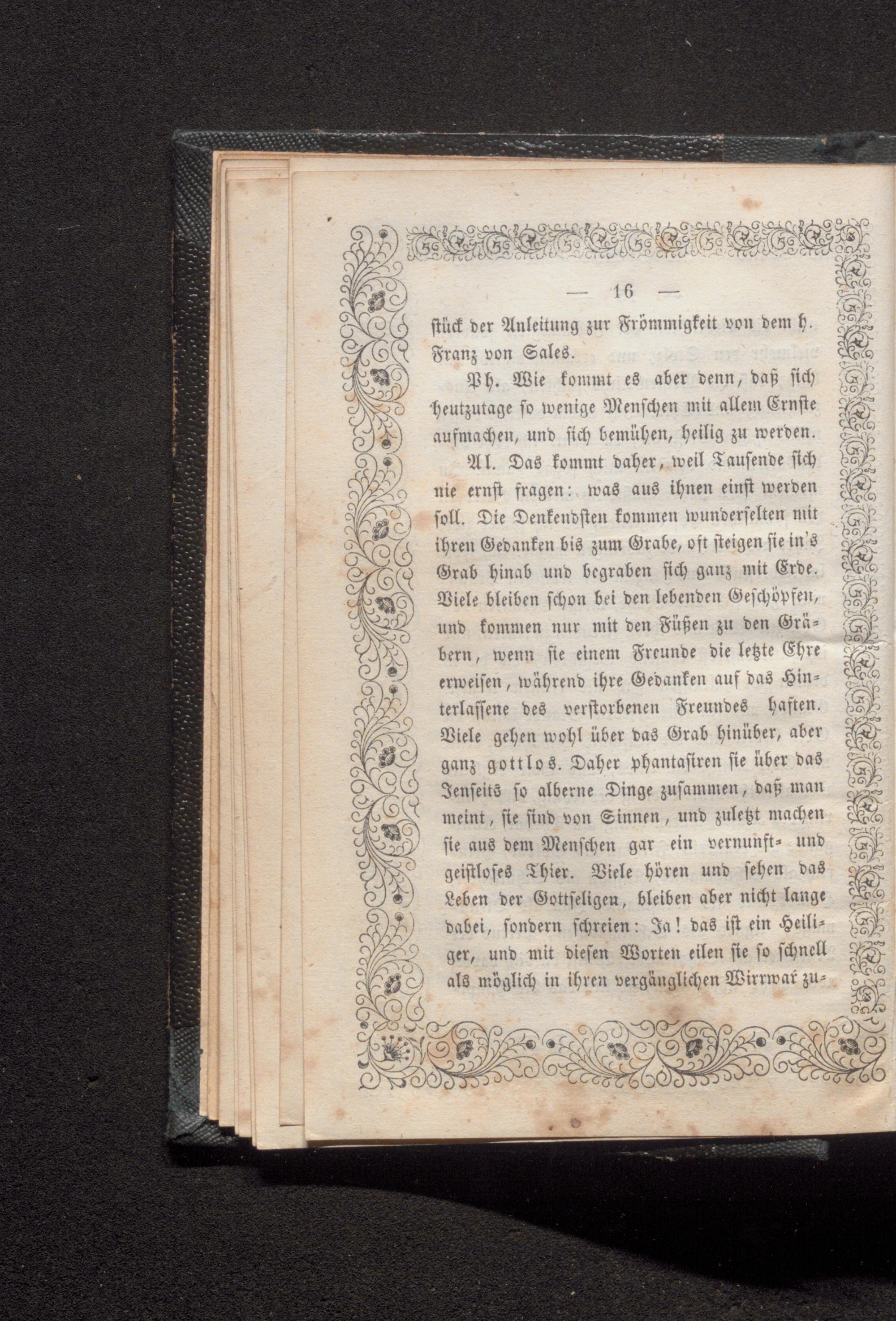 — 16 —

stück der Anleitung zur Frömmigkeit von dem h. Franz von Sales.

Ph. Wie kommt es aber denn, daß sich heutzutage so wenige Menschen mit allem Ernste aufmachen, und sich bemühen, heilig zu werden.

Al. Das kommt daher, weil Tausende sich nie ernst fragen: was aus ihnen einst werden soll. Die Denkendsten kommen wunderselten mit ihren Gedanken bis zum Grabe, oft steigen sie in's Grab hinab und begraben sich ganz mit Erde. Viele bleiben schon bei den lebenden Geschöpfen, und kommen nur mit den Füßen zu den Gräbern, wenn sie einem Freunde die letzte Ehre erweisen, während ihre Gedanken auf das Hinterlassene des verstorbenen Freundes haften. Viele gehen wohl über das Grab hinüber, aber ganz gottlos. Daher phantasiren sie über das Jenseits so alberne Dinge zusammen, daß man meint, sie sind von Sinnen, und zuletzt machen sie aus dem Menschen gar ein vernunft- und geistloses Thier. Viele hören und sehen das Leben der Gottseligen, bleiben aber nicht lange dabei, sondern schreien: Ja! das ist ein Heiliger, und mit diesen Worten eilen sie so schnell als möglich in ihren vergänglichen Wirrwar zu-